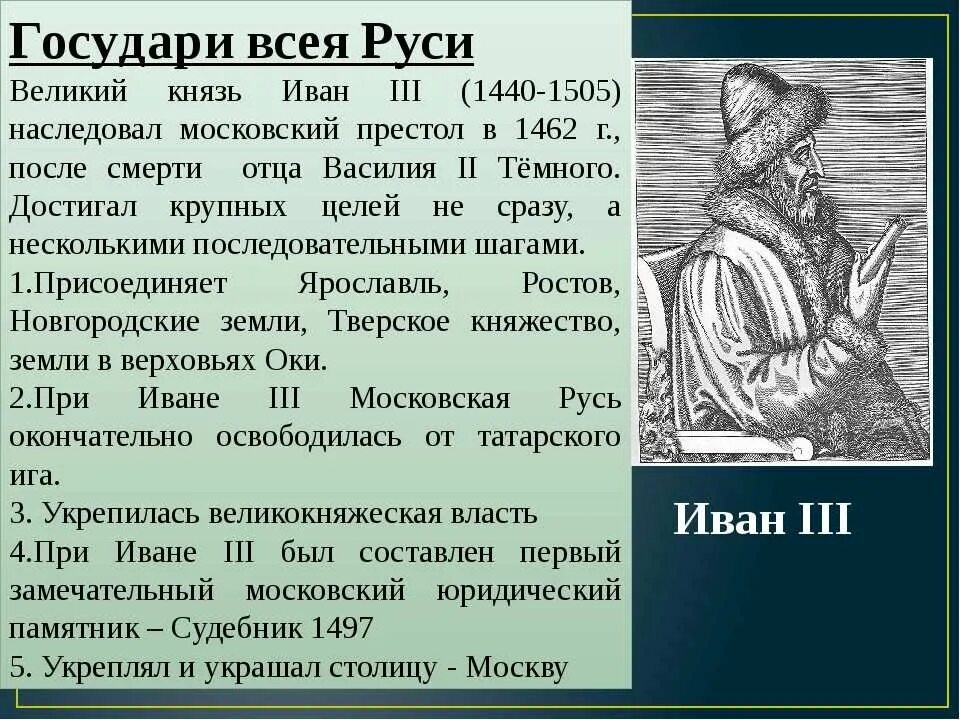 Государи всея Руси

Великий князь Иван III (1440-1505) наследовал московский престол в 1462 г., после смерти отца Василия II Тёмного. Достигал крупных целей не сразу, а несколькими последовательными шагами.

1.Присоединяет Ярославль, Ростов, Новгородские земли, Тверское княжество, земли в верховьях Оки.

2.При Иване III Московская Русь окончательно освободилась от татарского ига.

3. Укрепилась великокняжеская власть

4.При Иване III был составлен первый замечательный московский юридический памятник – Судебник 1497

5. Укреплял и украшал столицу - Москву

Иван III